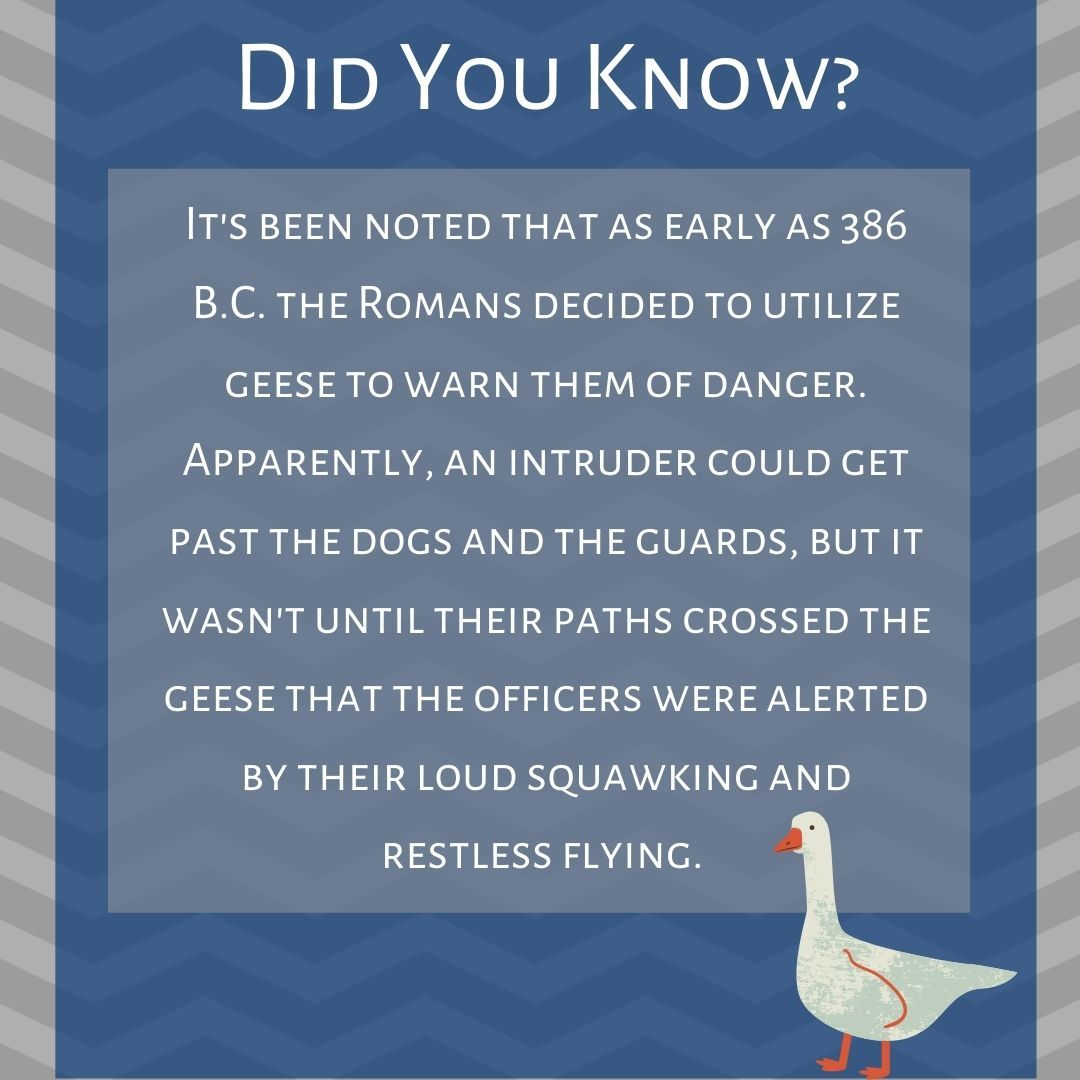 Did You Know?

It's been noted that as early as 386 B.C. the Romans decided to utilize geese to warn them of danger. Apparently, an intruder could get past the dogs and the guards, but it wasn't until their paths crossed the geese that the officers were alerted by their loud squawking and restless flying.